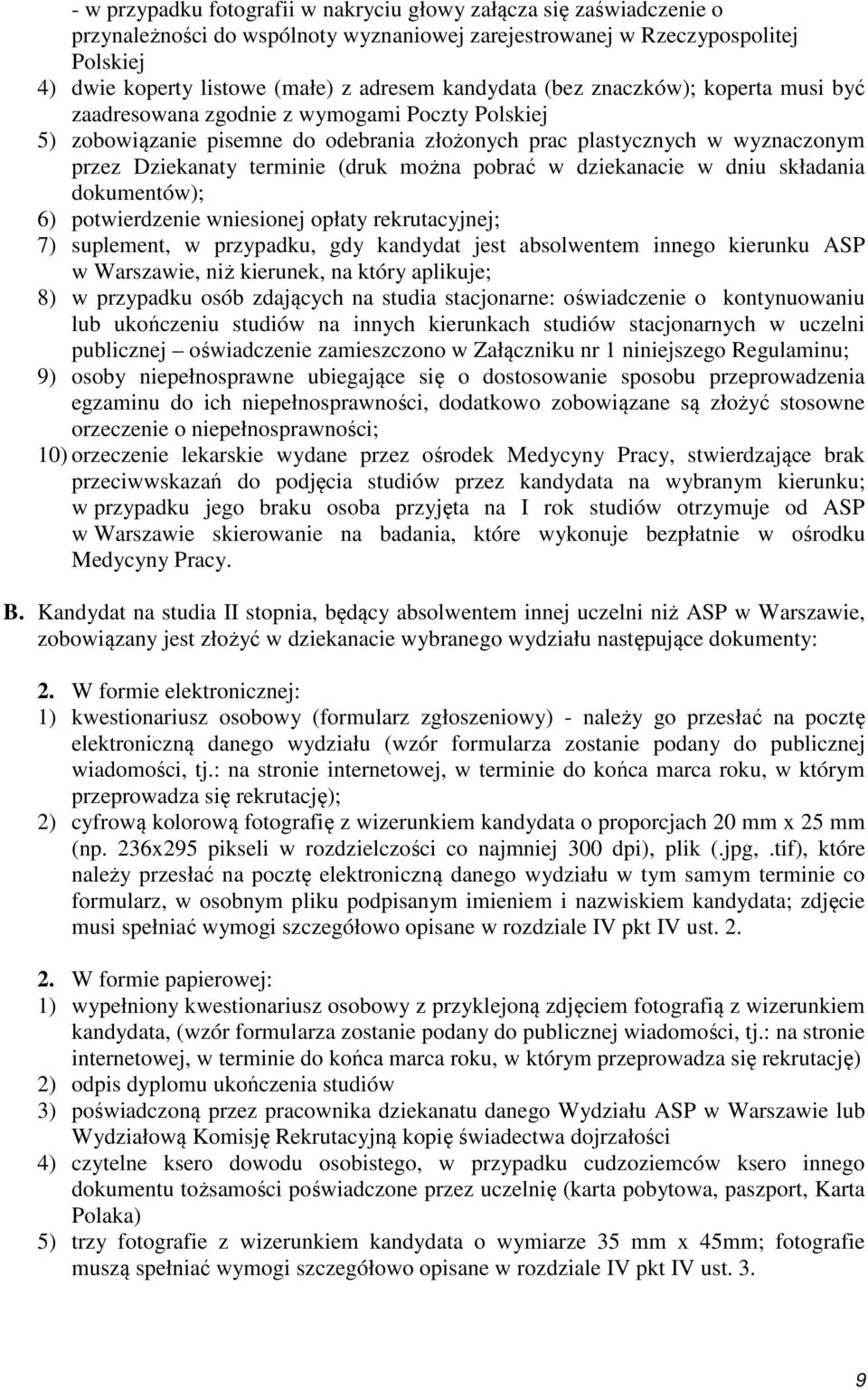 - w przypadku fotografii w nakryciu głowy załącza się zaświadczenie o przynależności do wspólnoty wyznaniowej zarejestrowanej w Rzeczypospolitej Polskiej
4) dwie koperty listowe (małe) z adresem kandydata (bez znaczków); koperta musi być zaadresowana zgodnie z wymogami Poczty Polskiej
5) zobowiązanie pisemne do odebrania złożonych prac plastycznych w wyznaczonym przez Dziekanaty terminie (druk można pobrać w dziekanacie w dniu składania dokumentów);
6) potwierdzenie wniesionej opłaty rekrutacyjnej;
7) suplement, w przypadku, gdy kandydat jest absolwentem innego kierunku ASP w Warszawie, niż kierunek, na który aplikuje;
8) w przypadku osób zdających na studia stacjonarne: oświadczenie o kontynuowaniu lub ukończeniu studiów na innych kierunkach studiów stacjonarnych w uczelni publicznej – oświadczenie zamieszczono w Załączniku nr 1 niniejszego Regulaminu;
9) osoby niepełnosprawne ubiegające się o dostosowanie sposobu przeprowadzenia egzaminu do ich niepełnosprawności, dodatkowo zobowiązane są złożyć stosowne orzeczenie o niepełnosprawności;
10) orzeczenie lekarskie wydane przez ośrodek Medycyny Pracy, stwierdzające brak przeciwwskazań do podjęcia studiów przez kandydata na wybranym kierunku; w przypadku jego braku osoba przyjęta na I rok studiów otrzymuje od ASP w Warszawie skierowanie na badania, które wykonuje bezpłatnie w ośrodku Medycyny Pracy.

B. Kandydat na studia II stopnia, będący absolwentem innej uczelni niż ASP w Warszawie, zobowiązany jest złożyć w dziekanacie wybranego wydziału następujące dokumenty:

2. W formie elektronicznej:
1) kwestionariusz osobowy (formularz zgłoszeniowy) - należy go przesłać na pocztę elektroniczną danego wydziału (wzór formularza zostanie podany do publicznej wiadomości, tj.: na stronie internetowej, w terminie do końca marca roku, w którym przeprowadza się rekrutację);
2) cyfrową kolorową fotografię z wizerunkiem kandydata o proporcjach 20 mm x 25 mm (np. 236x295 pikseli w rozdzielczości co najmniej 300 dpi), plik (.jpg, .tif), które należy przesłać na pocztę elektroniczną danego wydziału w tym samym terminie co formularz, w osobnym pliku podpisanym imieniem i nazwiskiem kandydata; zdjęcie musi spełniać wymogi szczegółowo opisane w rozdziale IV pkt IV ust. 2.

2. W formie papierowej:
1) wypełniony kwestionariusz osobowy z przyklejoną zdjęciem fotografią z wizerunkiem kandydata, (wzór formularza zostanie podany do publicznej wiadomości, tj.: na stronie internetowej, w terminie do końca marca roku, w którym przeprowadza się rekrutację)
2) odpis dyplomu ukończenia studiów
3) poświadczoną przez pracownika dziekanatu danego Wydziału ASP w Warszawie lub Wydziałową Komisję Rekrutacyjną kopię świadectwa dojrzałości
4) czytelne ksero dowodu osobistego, w przypadku cudzoziemców ksero innego dokumentu tożsamości poświadczone przez uczelnię (karta pobytowa, paszport, Karta Polaka)
5) trzy fotografie z wizerunkiem kandydata o wymiarze 35 mm x 45mm; fotografie muszą spełniać wymogi szczegółowo opisane w rozdziale IV pkt IV ust. 3.

9